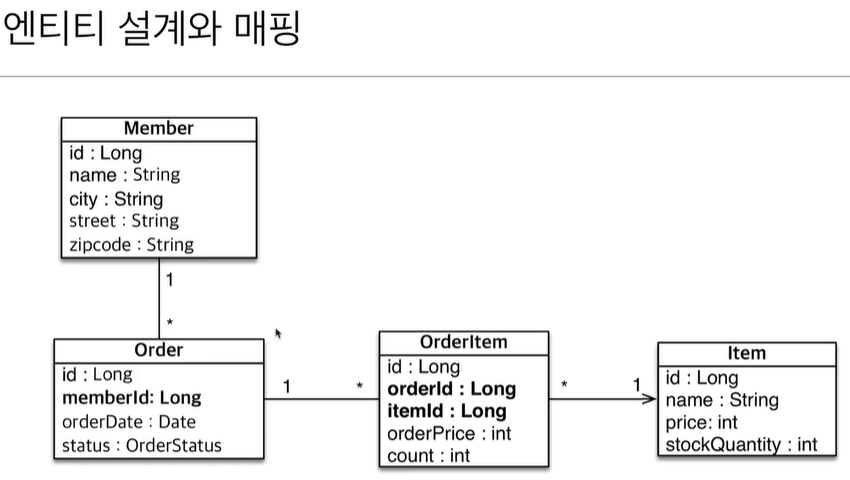 엔티티 설계와 매핑

Member
id : Long
name : String
city : String
street : String
zipcode : String

1

*

Order
id : Long
memberId: Long
orderDate : Date
status : OrderStatus

1

*

OrderItem
id : Long
orderId : Long
itemId : Long
orderPrice : int
count : int

*

1

Item
id : Long
name : String
price: int
stockQuantity : int